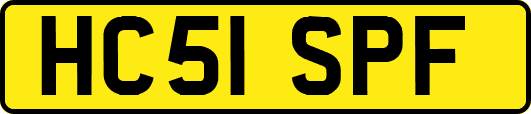 HC51 SPF